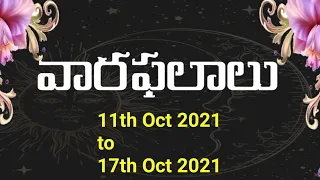 వారఫలాలు

11th Oct 2021
to
17th Oct 2021